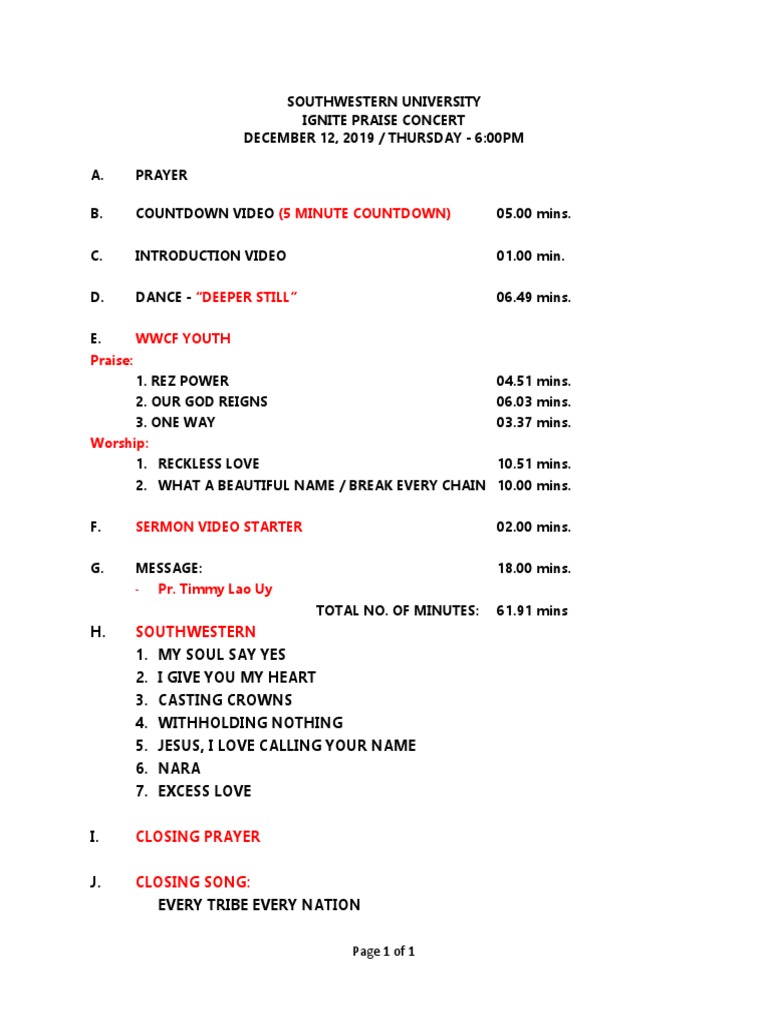 SOUTHWESTERN UNIVERSITY
IGNITE PRAISE CONCERT
DECEMBER 12, 2019 / THURSDAY - 6:00PM

A. PRAYER

B. COUNTDOWN VIDEO (5 MINUTE COUNTDOWN) 05.00 mins.

C. INTRODUCTION VIDEO 01.00 min.

D. DANCE - "DEEPER STILL" 06.49 mins.

E. WWCF YOUTH

Praise:
1. REZ POWER 04.51 mins.
2. OUR GOD REIGNS 06.03 mins.
3. ONE WAY 03.37 mins.

Worship:
1. RECKLESS LOVE 10.51 mins.
2. WHAT A BEAUTIFUL NAME / BREAK EVERY CHAIN 10.00 mins.

F. SERMON VIDEO STARTER 02.00 mins.

G. MESSAGE: 18.00 mins.
- Pr. Timmy Lao Uy

TOTAL NO. OF MINUTES: 61.91 mins

H. SOUTHWESTERN
1. MY SOUL SAY YES
2. I GIVE YOU MY HEART
3. CASTING CROWNS
4. WITHHOLDING NOTHING
5. JESUS, I LOVE CALLING YOUR NAME
6. NARA
7. EXCESS LOVE

I. CLOSING PRAYER

J. CLOSING SONG:
EVERY TRIBE EVERY NATION

Page 1 of 1